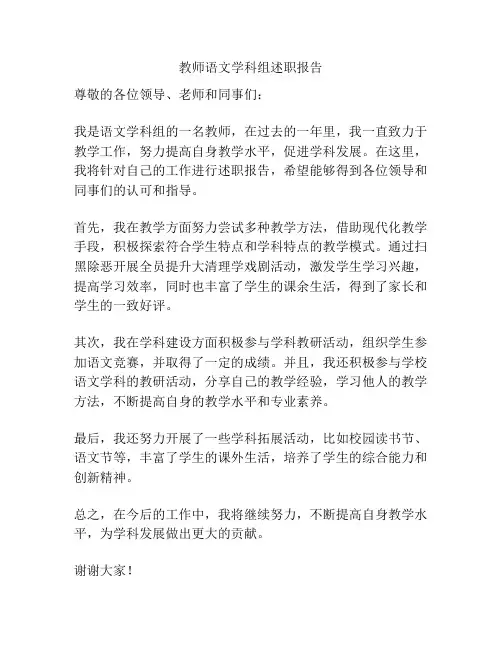 教师语文学科组述职报告

尊敬的各位领导、老师和同事们：

我是语文学科组的一名教师，在过去的一年里，我一直致力于教学工作，努力提高自身教学水平，促进学科发展。在这里，我将针对自己的工作进行述职报告，希望能够得到各位领导和同事们的认可和指导。

首先，我在教学方面努力尝试多种教学方法，借助现代化教学手段，积极探索符合学生特点和学科特点的教学模式。通过扫黑除恶开展全员提升大清理学戏剧活动，激发学生学习兴趣，提高学习效率，同时也丰富了学生的课余生活，得到了家长和学生的一致好评。

其次，我在学科建设方面积极参与学科教研活动，组织学生参加语文竞赛，并取得了一定的成绩。并且，我还积极参与学校语文学科的教研活动，分享自己的教学经验，学习他人的教学方法，不断提高自身的教学水平和专业素养。

最后，我还努力开展了一些学科拓展活动，比如校园读书节、语文节等，丰富了学生的课外生活，培养了学生的综合能力和创新精神。

总之，在今后的工作中，我将继续努力，不断提高自身教学水平，为学科发展做出更大的贡献。

谢谢大家！